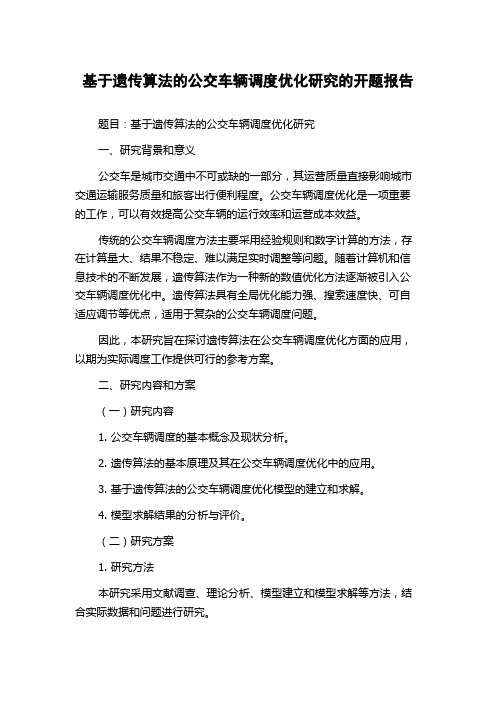 基于遗传算法的公交车辆调度优化研究的开题报告

题目：基于遗传算法的公交车辆调度优化研究

一、研究背景和意义

公交车是城市交通中不可或缺的一部分，其运营质量直接影响城市交通运输服务质量和旅客出行便利程度。公交车辆调度优化是一项重要的工作，可以有效提高公交车辆的运行效率和运营成本效益。

传统的公交车辆调度方法主要采用经验规则和数字计算的方法，存在计算量大、结果不稳定、难以满足实时调整等问题。随着计算机和信息技术的不断发展，遗传算法作为一种新的数值优化方法逐渐被引入公交车辆调度优化中。遗传算法具有全局优化能力强、搜索速度快、可自适应调节等优点，适用于复杂的公交车辆调度问题。

因此，本研究旨在探讨遗传算法在公交车辆调度优化方面的应用，以期为实际调度工作提供可行的参考方案。

二、研究内容和方案

（一）研究内容

1. 公交车辆调度的基本概念及现状分析。

2. 遗传算法的基本原理及其在公交车辆调度优化中的应用。

3. 基于遗传算法的公交车辆调度优化模型的建立和求解。

4. 模型求解结果的分析与评价。

（二）研究方案

1. 研究方法

本研究采用文献调查、理论分析、模型建立和模型求解等方法，结合实际数据和问题进行研究。